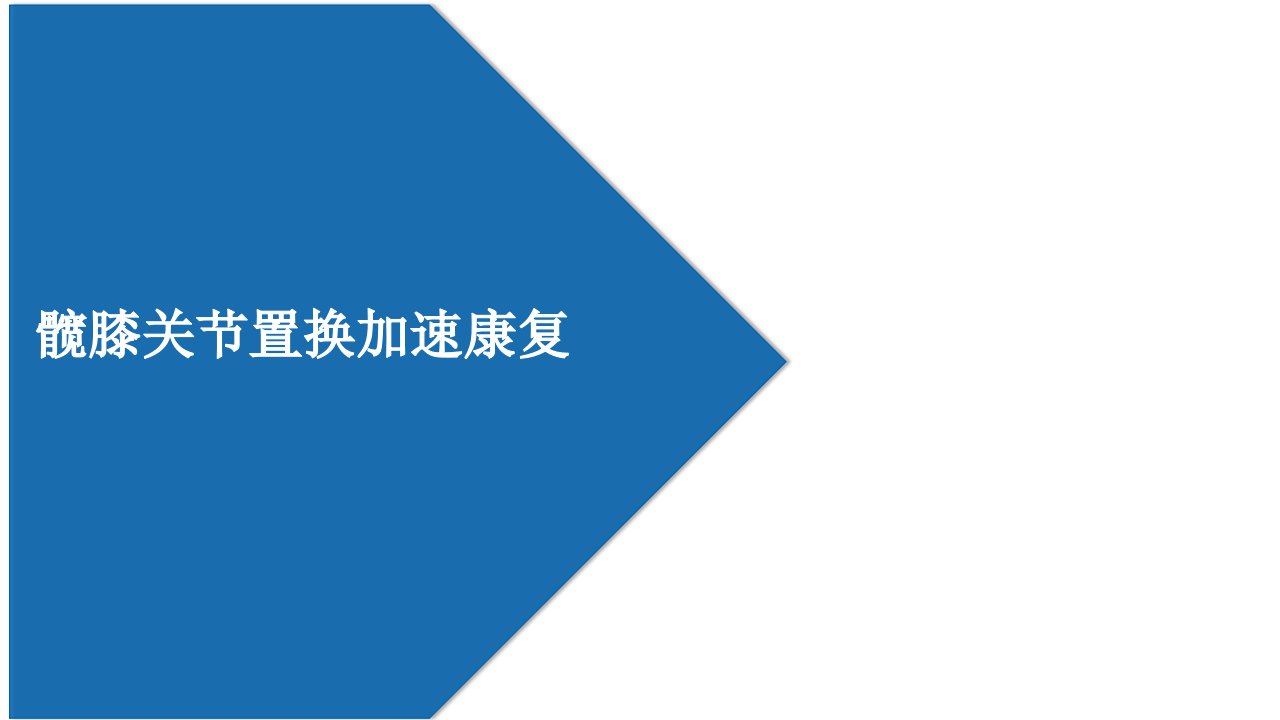 髋膝关节置换加速康复